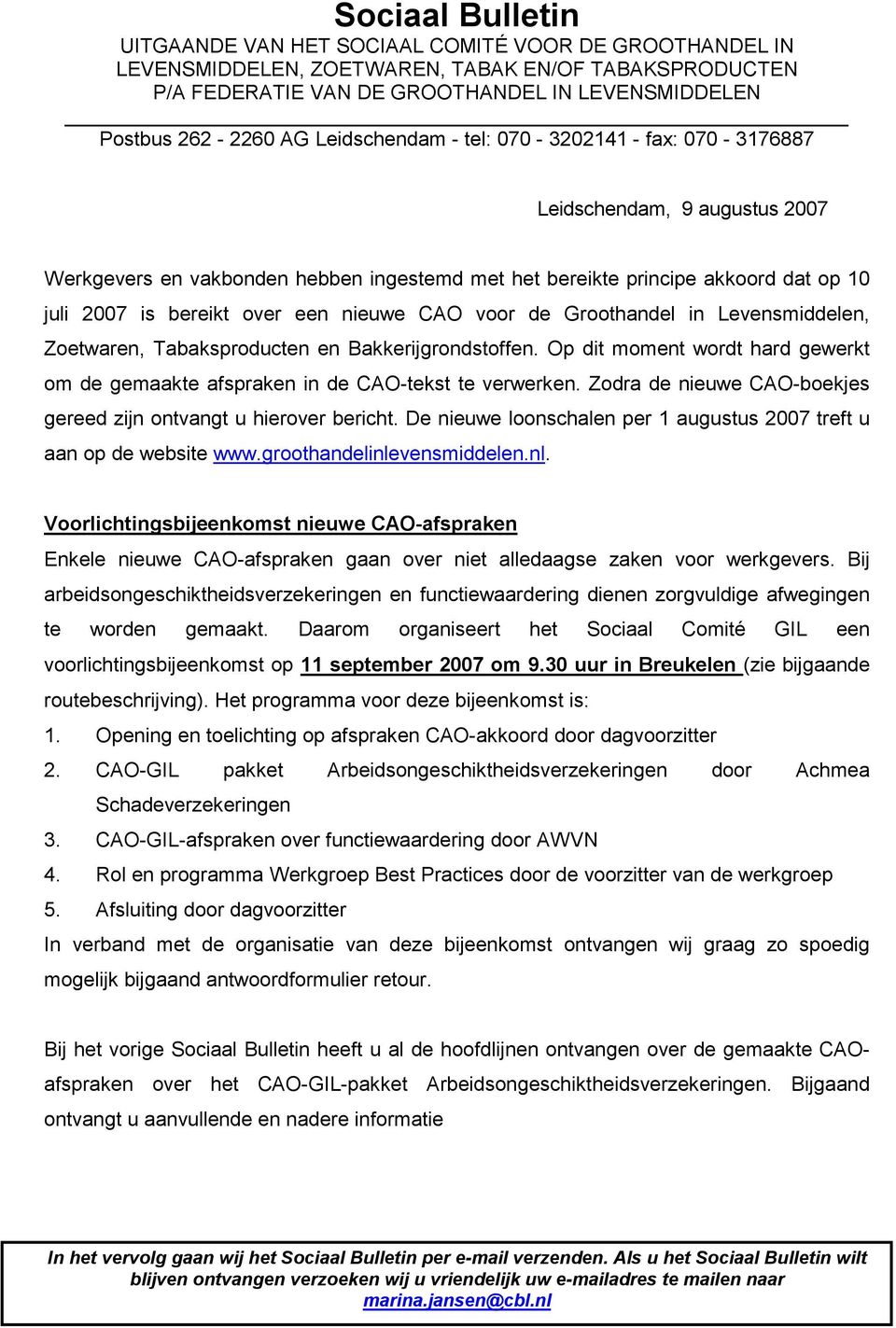 Sociaal Bulletin

UITGAANDE VAN HET SOCIAAL COMITÉ VOOR DE GROOTHANDEL IN LEVENSMIDDELEN, ZOETWAREN, TABAK EN/OF TABAKSPRODUCTEN P/A FEDERATIE VAN DE GROOTHANDEL IN LEVENSMIDDELEN

Postbus 262 - 2260 AG Leidschendam - tel: 070 - 3202141 - fax: 070 - 3176887

Leidschendam, 9 augustus 2007

Werkgevers en vakbonden hebben ingestemd met het bereikte principe akkoord dat op 10 juli 2007 is bereikt over een nieuwe CAO voor de Groothandel in Levensmiddelen, Zoetwaren, Tabaksproducten en Bakkerijgrondstoffen. Op dit moment wordt hard gewerkt om de gemaakte afspraken in de CAO-tekst te verwerken. Zodra de nieuwe CAO-boekjes gereed zijn ontvangt u hierover bericht. De nieuwe loonschalen per 1 augustus 2007 treft u aan op de website www.groothandelinlevensmiddelen.nl.

Voorlichtingsbijeenkomst nieuwe CAO-afspraken
Enkele nieuwe CAO-afspraken gaan over niet alledaagse zaken voor werkgevers. Bij arbeidsongeschiktheidsverzekeringen en functiewaardering dienen zorgvuldige afwegingen te worden gemaakt. Daarom organiseert het Sociaal Comité GIL een voorlichtingsbijeenkomst op 11 september 2007 om 9.30 uur in Breukelen (zie bijgaande routebeschrijving). Het programma voor deze bijeenkomst is:
1. Opening en toelichting op afspraken CAO-akkoord door dagvoorzitter
2. CAO-GIL pakket Arbeidsongeschiktheidsverzekeringen door Achmea Schadeverzekeringen
3. CAO-GIL-afspraken over functiewaardering door AWVN
4. Rol en programma Werkgroep Best Practices door de voorzitter van de werkgroep
5. Afsluiting door dagvoorzitter
In verband met de organisatie van deze bijeenkomst ontvangen wij graag zo spoedig mogelijk bijgaand antwoordformulier retour.

Bij het vorige Sociaal Bulletin heeft u al de hoofdlijnen ontvangen over de gemaakte CAO-afspraken over het CAO-GIL-pakket Arbeidsongeschiktheidsverzekeringen. Bijgaand ontvangt u aanvullende en nadere informatie

In het vervolg gaan wij het Sociaal Bulletin per e-mail verzenden. Als u het Sociaal Bulletin wilt blijven ontvangen verzoeken wij u vriendelijk uw e-mailadres te mailen naar marina.jansen@cbl.nl